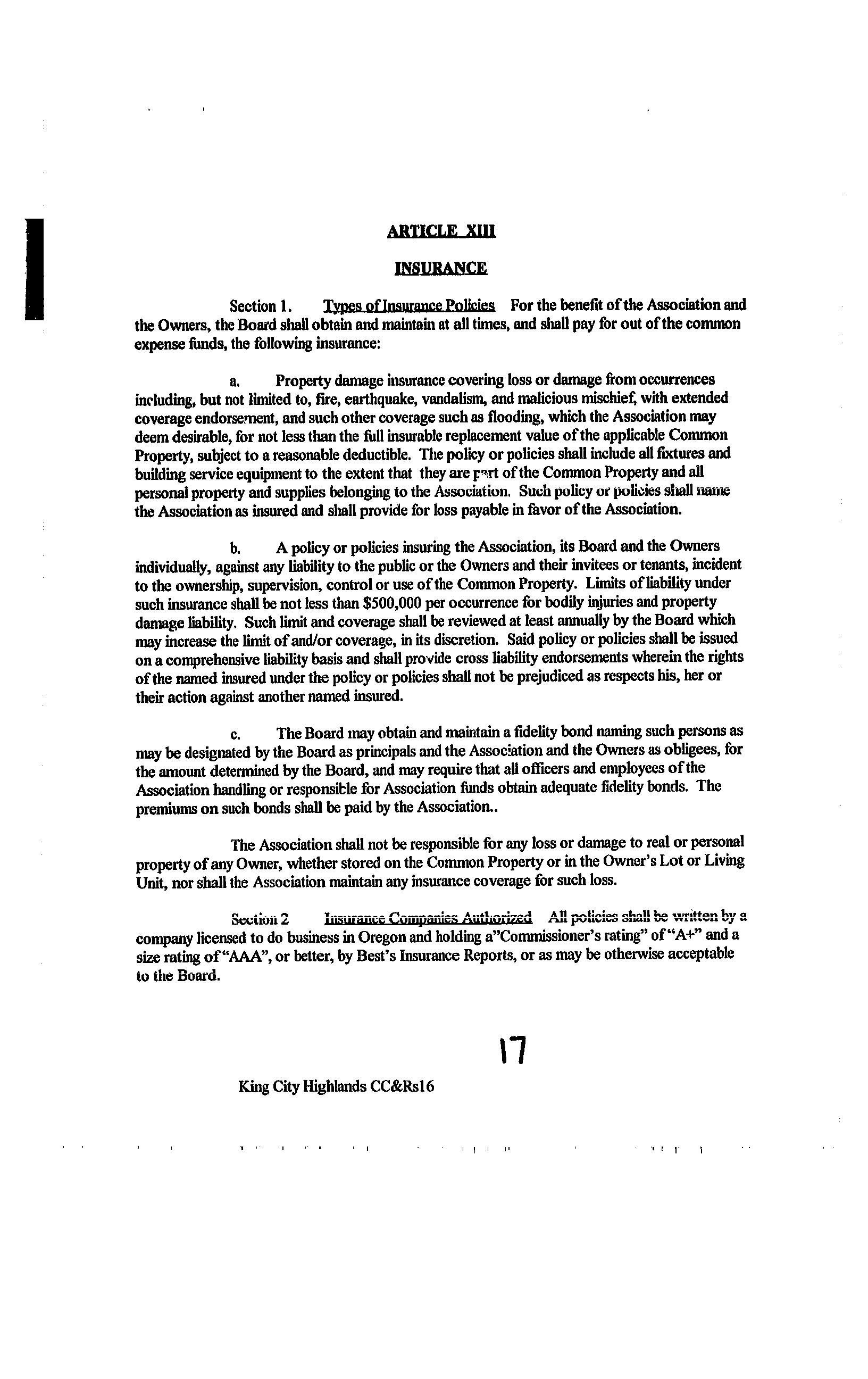 ARTICLE XIII

INSURANCE

Section 1. Types of Insurance Policies For the benefit of the Association and the Owners, the Board shall obtain and maintain at all times, and shall pay for out of the common expense funds, the following insurance:

a. Property damage insurance covering loss or damage from occurrences including, but not limited to, fire, earthquake, vandalism, and malicious mischief, with extended coverage endorsement, and such other coverage such as flooding, which the Association may deem desirable, for not less than the full insurable replacement value of the applicable Common Property, subject to a reasonable deductible. The policy or policies shall include all fixtures and building service equipment to the extent that they are part of the Common Property and all personal property and supplies belonging to the Association. Such policy or policies shall name the Association as insured and shall provide for loss payable in favor of the Association.

b. A policy or policies insuring the Association, its Board and the Owners individually, against any liability to the public or the Owners and their invitees or tenants, incident to the ownership, supervision, control or use of the Common Property. Limits of liability under such insurance shall be not less than $500,000 per occurrence for bodily injuries and property damage liability. Such limit and coverage shall be reviewed at least annually by the Board which may increase the limit of and/or coverage, in its discretion. Said policy or policies shall be issued on a comprehensive liability basis and shall provide cross liability endorsements wherein the rights of the named insured under the policy or policies shall not be prejudiced as respects his, her or their action against another named insured.

c. The Board may obtain and maintain a fidelity bond naming such persons as may be designated by the Board as principals and the Association and the Owners as obligees, for the amount determined by the Board, and may require that all officers and employees of the Association handling or responsible for Association funds obtain adequate fidelity bonds. The premiums on such bonds shall be paid by the Association..

The Association shall not be responsible for any loss or damage to real or personal property of any Owner, whether stored on the Common Property or in the Owner's Lot or Living Unit, nor shall the Association maintain any insurance coverage for such loss.

Section 2 Insurance Companies Authorized All policies shall be written by a company licensed to do business in Oregon and holding a"Commissioner's rating" of "A+" and a size rating of "AAA", or better, by Best's Insurance Reports, or as may be otherwise acceptable to the Board.

17

King City Highlands CC&Rs16